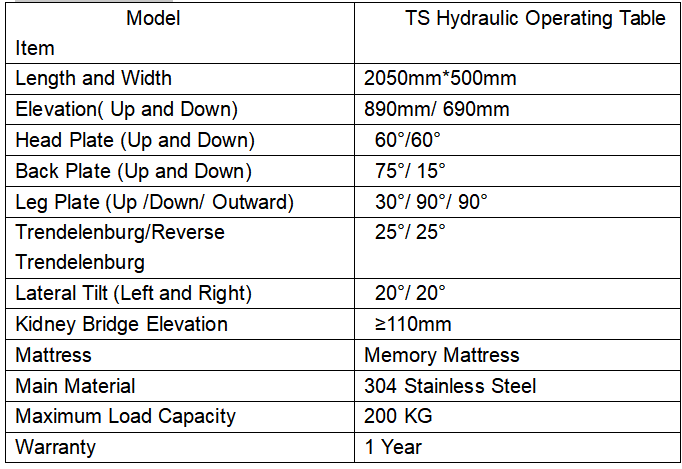 | Model Item | TS Hydraulic Operating Table |
|---|---|
| Length and Width | 2050mm*500mm |
| Elevation( Up and Down) | 890mm/ 690mm |
| Head Plate (Up and Down) | 60°/60° |
| Back Plate (Up and Down) | 75°/ 15° |
| Leg Plate (Up /Down/ Outward) | 30°/ 90°/ 90° |
| Trendelenburg/Reverse Trendelenburg | 25°/ 25° |
| Lateral Tilt (Left and Right) | 20°/ 20° |
| Kidney Bridge Elevation | ≥110mm |
| Mattress | Memory Mattress |
| Main Material | 304 Stainless Steel |
| Maximum Load Capacity | 200 KG |
| Warranty | 1 Year |